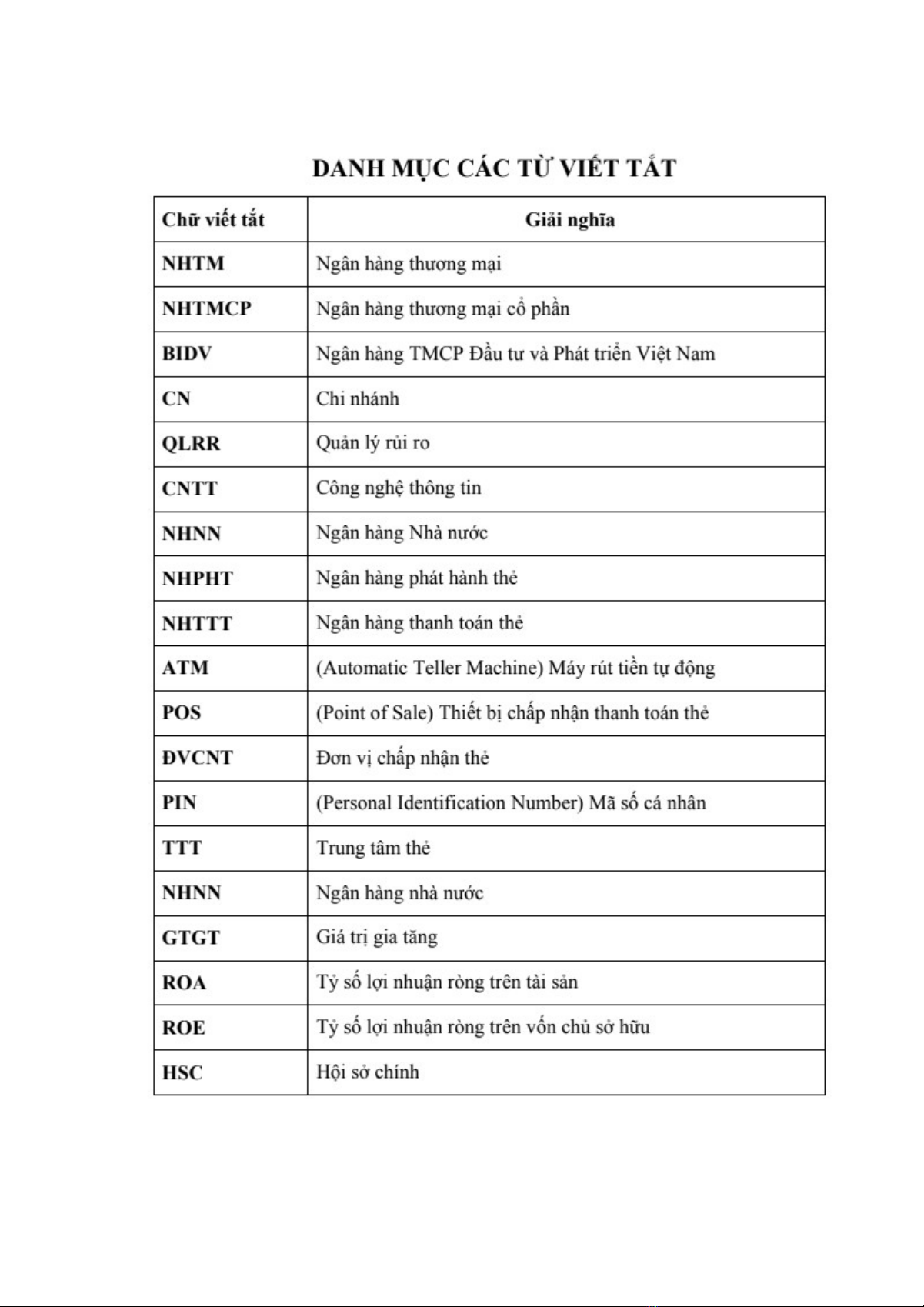 DANH MỤC CÁC TỪ VIẾT TẮT

| Chữ viết tắt | Giải nghĩa |
|---|---|
| NHTM | Ngân hàng thương mại |
| NHTMCP | Ngân hàng thương mại cổ phần |
| BIDV | Ngân hàng TMCP Đầu tư và Phát triển Việt Nam |
| CN | Chi nhánh |
| QLRR | Quản lý rủi ro |
| CNTT | Công nghệ thông tin |
| NHNN | Ngân hàng Nhà nước |
| NHPHT | Ngân hàng phát hành thẻ |
| NHTTT | Ngân hàng thanh toán thẻ |
| ATM | (Automatic Teller Machine) Máy rút tiền tự động |
| POS | (Point of Sale) Thiết bị chấp nhận thanh toán thẻ |
| ĐVCNT | Đơn vị chấp nhận thẻ |
| PIN | (Personal Identification Number) Mã số cá nhân |
| TTT | Trung tâm thẻ |
| NHNN | Ngân hàng nhà nước |
| GTGT | Giá trị gia tăng |
| ROA | Tỷ số lợi nhuận ròng trên tài sản |
| ROE | Tỷ số lợi nhuận ròng trên vốn chủ sở hữu |
| HSC | Hội sở chính |